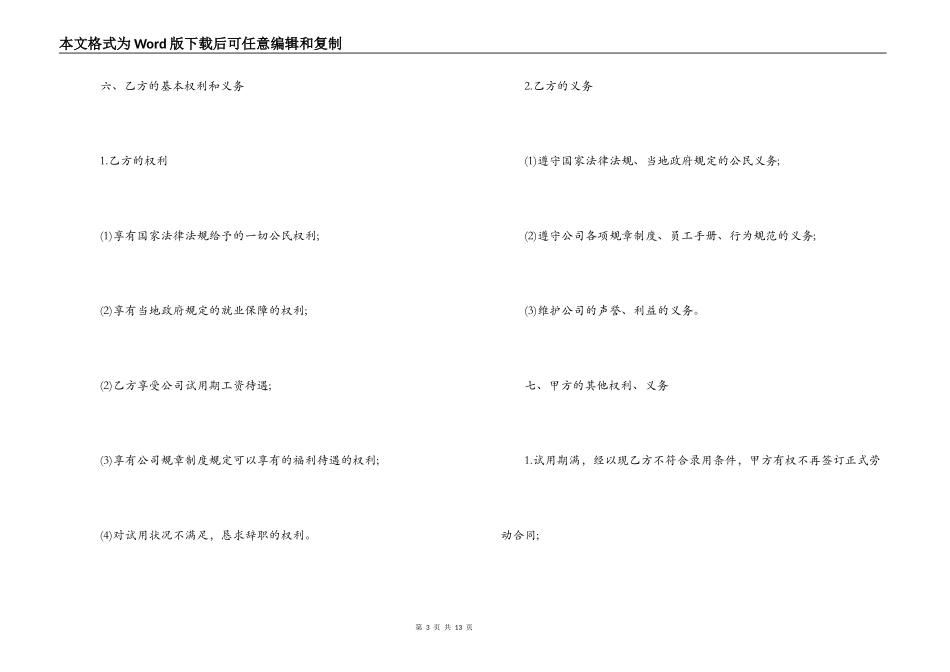 本文格式为Word版下载后可任意编辑和复制

六、乙方的基本权利和义务

1.乙方的权利

(1)享有国家法律法规给予的一切公民权利;

(2)享有当地政府规定的就业保障的权利;

(2)乙方享受公司试用期工资待遇;

(3)享有公司规章制度规定可以享有的福利待遇的权利;

(4)对试用状况不满足,恳求辞职的权利。

2.乙方的义务

(1)遵守国家法律法规、当地政府规定的公民义务;

(2)遵守公司各项规章制度、员工手册、行为规范的义务;

(3)维护公司的声誉、利益的义务。

七、甲方的其他权利、义务

1.试用期满,经以现乙方不符合录用条件,甲方有权不再签订正式劳动合同;

第 3 页 共 13 页